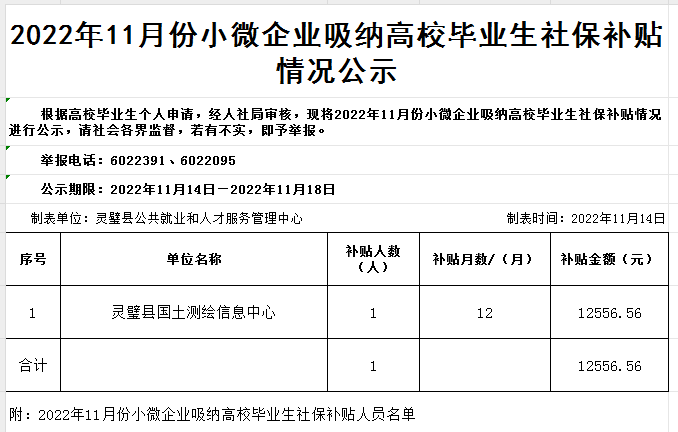 2022年11月份小微企业吸纳高校毕业生社保补贴情况公示

根据高校毕业生个人申请，经人社局审核，现将2022年11月份小微企业吸纳高校毕业生社保补贴情况进行公示，请社会各界监督，若有不实，即予举报。

举报电话：6022391、6022095

公示期限：2022年11月14日－2022年11月18日

制表单位：灵璧县公共就业和人才服务管理中心

制表时间：2022年11月14日

| 序号 | 单位名称 | 补贴人数（人） | 补贴月数/（月） | 补贴金额（元） |
|---|---|---|---|---|
| 1 | 灵璧县国土测绘信息中心 | 1 | 12 | 12556.56 |
| 合计 | | 1 | | 12556.56 |

附：2022年11月份小微企业吸纳高校毕业生社保补贴人员名单